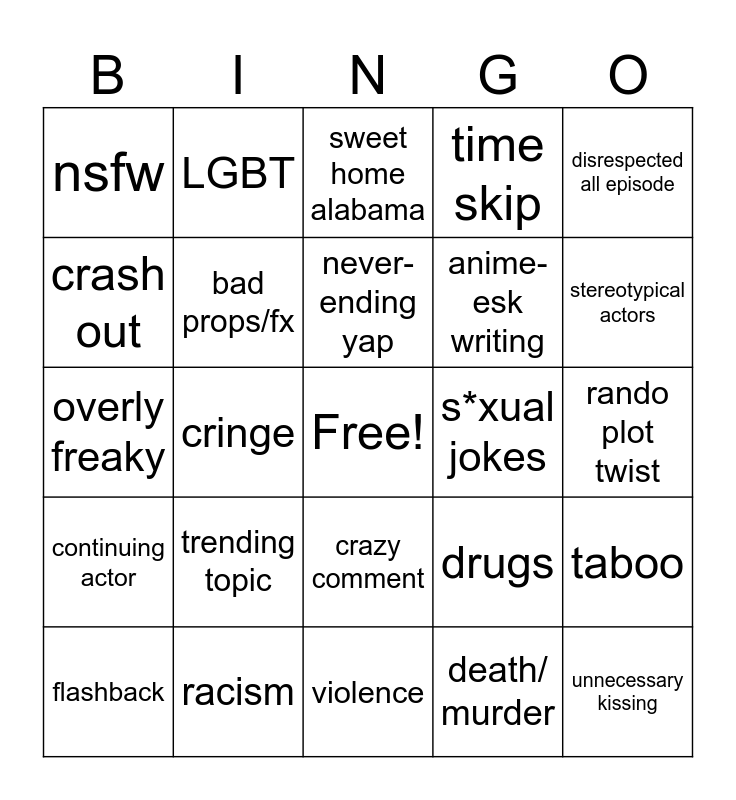 | B | I | N | G | O |
|---|---|---|---|---|
| nsfw | LGBT | sweet home alabama | time skip | disrespected all episode |
| crash out | bad props/fx | never-ending yap | anime-esk writing | stereotypical actors |
| overly freaky | cringe | Free! | s*xual jokes | rando plot twist |
| continuing actor | trending topic | crazy comment | drugs | taboo |
| flashback | racism | violence | death/ murder | unnecessary kissing |